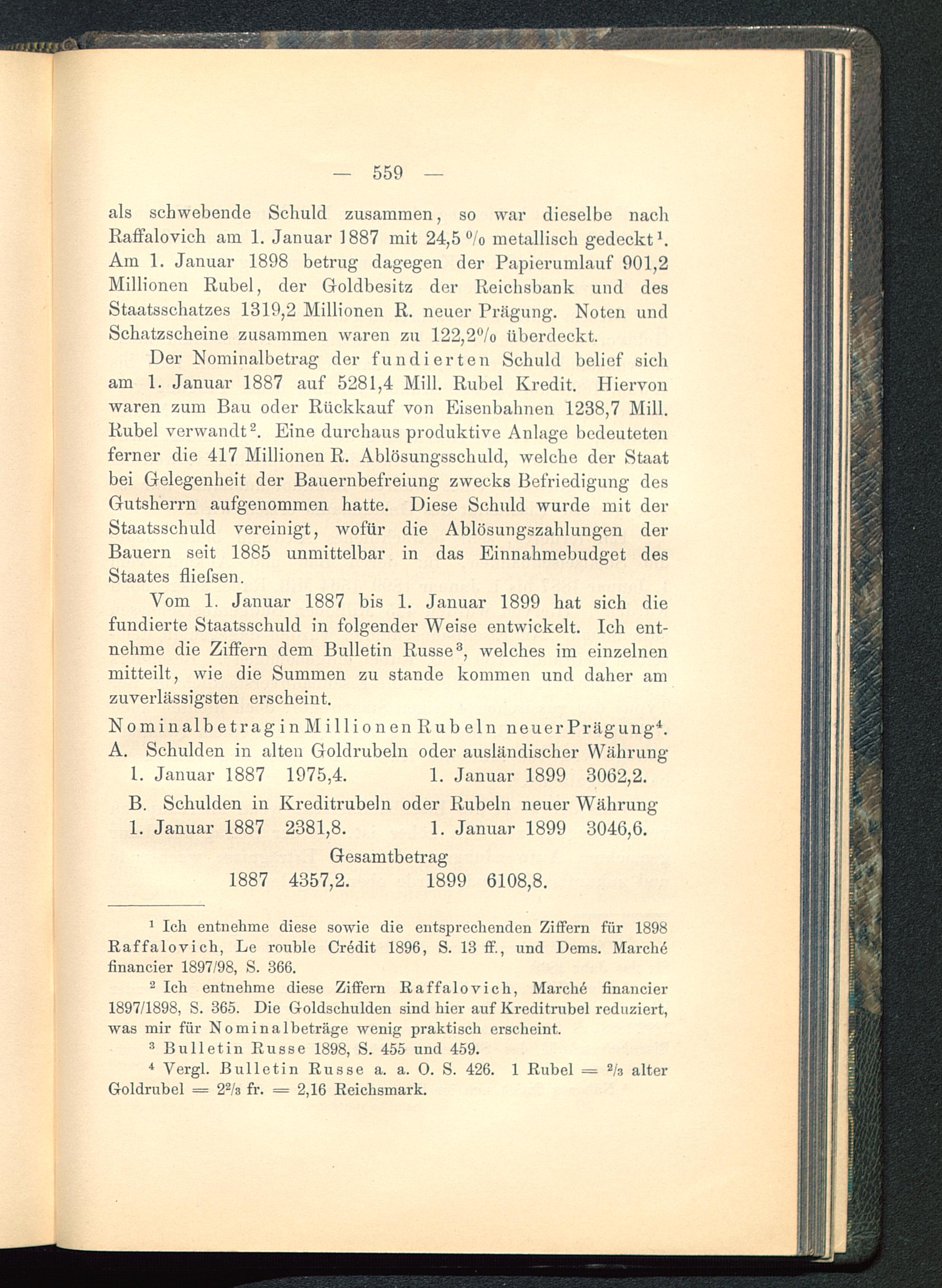 — 559 —

als schwebende Schuld zusammen, so war dieselbe nach Raffalovich am 1. Januar 1887 mit 24,5 % metallisch gedeckt¹. Am 1. Januar 1898 betrug dagegen der Papierumlauf 901,2 Millionen Rubel, der Goldbesitz der Reichsbank und des Staatsschatzes 1319,2 Millionen R. neuer Prägung. Noten und Schatzscheine zusammen waren zu 122,2% überdeckt.

Der Nominalbetrag der fundierten Schuld belief sich am 1. Januar 1887 auf 5281,4 Mill. Rubel Kredit. Hiervon waren zum Bau oder Rückkauf von Eisenbahnen 1238,7 Mill. Rubel verwandt². Eine durchaus produktive Anlage bedeuteten ferner die 417 Millionen R. Ablösungsschuld, welche der Staat bei Gelegenheit der Bauernbefreiung zwecks Befriedigung des Gutsherrn aufgenommen hatte. Diese Schuld wurde mit der Staatsschuld vereinigt, wofür die Ablösungszahlungen der Bauern seit 1885 unmittelbar in das Einnahmebudget des Staates fliefsen.

Vom 1. Januar 1887 bis 1. Januar 1899 hat sich die fundierte Staatsschuld in folgender Weise entwickelt. Ich entnehme die Ziffern dem Bulletin Russe³, welches im einzelnen mitteilt, wie die Summen zu stande kommen und daher am zuverlässigsten erscheint.

Nominalbetrag in Millionen Rubeln neuer Prägung⁴.
A. Schulden in alten Goldrubeln oder ausländischer Währung
1. Januar 1887 1975,4. 1. Januar 1899 3062,2.
B. Schulden in Kreditrubeln oder Rubeln neuer Währung
1. Januar 1887 2381,8. 1. Januar 1899 3046,6.
Gesamtbetrag
1887 4357,2. 1899 6108,8.

¹ Ich entnehme diese sowie die entsprechenden Ziffern für 1898 Raffalovich, Le rouble Crédit 1896, S. 13 ff., und Dems. Marché financier 1897/98, S. 366.

² Ich entnehme diese Ziffern Raffalovich, Marché financier 1897/1898, S. 365. Die Goldschulden sind hier auf Kreditrubel reduziert, was mir für Nominalbeträge wenig praktisch erscheint.

³ Bulletin Russe 1898, S. 455 und 459.

⁴ Vergl. Bulletin Russe a. a. O. S. 426. 1 Rubel = $^2/_3$ alter Goldrubel = $2^2/_3$ fr. = 2,16 Reichsmark.